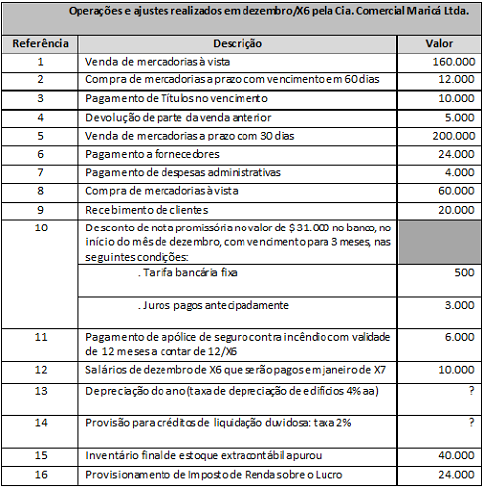 Operações e ajustes realizados em dezembro/X6 pela Cia. Comercial Maricá Ltda.

| Referência | Descrição | Valor |
|---|---|---|
| 1 | Venda de mercadorias à vista | 160.000 |
| 2 | Compra de mercadorias a prazo com vencimento em 60 dias | 12.000 |
| 3 | Pagamento de Títulos no vencimento | 10.000 |
| 4 | Devolução de parte da venda anterior | 5.000 |
| 5 | Venda de mercadorias a prazo com 30 dias | 200.000 |
| 6 | Pagamento a fornecedores | 24.000 |
| 7 | Pagamento de despesas administrativas | 4.000 |
| 8 | Compra de mercadorias à vista | 60.000 |
| 9 | Recebimento de clientes | 20.000 |
| 10 | Desconto de nota promissória no valor de $ 31.000 no banco, no início do mês de dezembro, com vencimento para 3 meses, nas seguintes condições: | |
| | . Tarifa bancária fixa | 500 |
| | . Juros pagos antecipadamente | 3.000 |
| 11 | Pagamento de apólice de seguro contra incêndio com validade de 12 meses a contar de 12/X6 | 6.000 |
| 12 | Salários de dezembro de X6 que serão pagos em janeiro de X7 | 10.000 |
| 13 | Depreciação do ano (taxa de depreciação de edifícios 4% aa) | ? |
| 14 | Provisão para créditos de liquidação duvidosa: taxa 2% | ? |
| 15 | Inventário final de estoque extracontábil apurou | 40.000 |
| 16 | Provisionamento de Imposto de Renda sobre o Lucro | 24.000 |